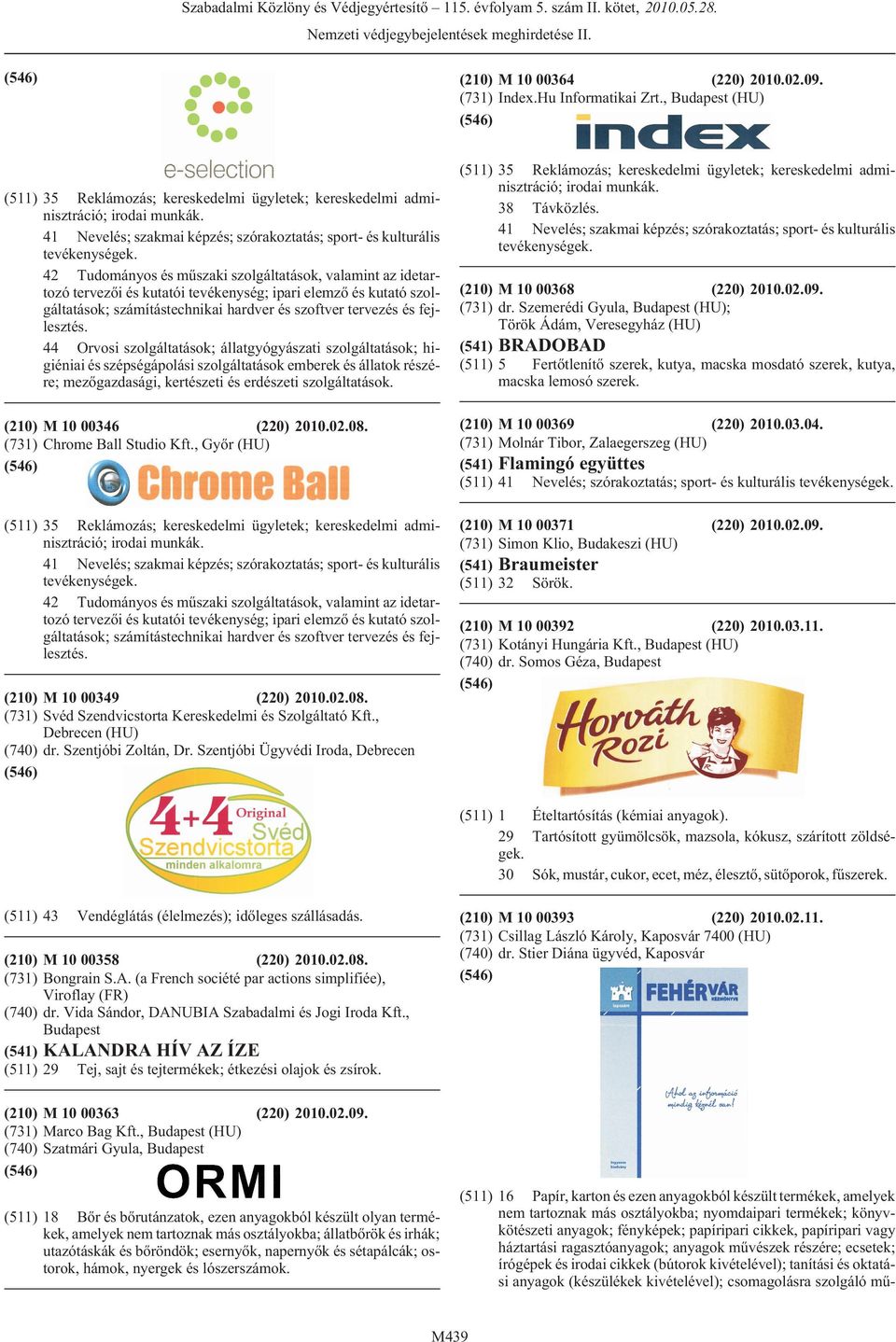 Szabadalmi Közlöny és Védjegyértesítő – 115. évfolyam 5. szám II. kötet, 2010.05.28.

Nemzeti védjegybejelentések meghirdetése II.

(546)

e-selection

(511) 35 Reklámozás; kereskedelmi ügyletek; kereskedelmi adminisztráció; irodai munkák.

41 Nevelés; szakmai képzés; szórakoztatás; sport- és kulturális tevékenységek.

42 Tudományos és műszaki szolgáltatások, valamint az idetartozó tervezői és kutatói tevékenység; ipari elemző és kutató szolgáltatások; számítástechnikai hardver és szoftver tervezés és fejlesztés.

44 Orvosi szolgáltatások; állatgyógyászati szolgáltatások; higiéniai és szépségápolási szolgáltatások emberek és állatok részére; mezőgazdasági, kertészeti és erdészeti szolgáltatások.

(210) M 10 00346 (220) 2010.02.08.
(731) Chrome Ball Studio Kft., Győr (HU)
(546)

Chrome Ball

(511) 35 Reklámozás; kereskedelmi ügyletek; kereskedelmi adminisztráció; irodai munkák.

41 Nevelés; szakmai képzés; szórakoztatás; sport- és kulturális tevékenységek.

42 Tudományos és műszaki szolgáltatások, valamint az idetartozó tervezői és kutatói tevékenység; ipari elemző és kutató szolgáltatások; számítástechnikai hardver és szoftver tervezés és fejlesztés.

(210) M 10 00349 (220) 2010.02.08.
(731) Svéd Szendvicstorta Kereskedelmi és Szolgáltató Kft., Debrecen (HU)
(740) dr. Szentjóbi Zoltán, Dr. Szentjóbi Ügyvédi Iroda, Debrecen
(546)

4+4 Original Svéd Szendvicstorta minden alkalomra

(511) 43 Vendéglátás (élelmezés); időleges szállásadás.

(210) M 10 00358 (220) 2010.02.08.
(731) Bongrain S.A. (a French société par actions simplifiée), Viroflay (FR)
(740) dr. Vida Sándor, DANUBIA Szabadalmi és Jogi Iroda Kft., Budapest
(541) KALANDRA HÍV AZ ÍZE
(511) 29 Tej, sajt és tejtermékek; étkezési olajok és zsírok.

(210) M 10 00363 (220) 2010.02.09.
(731) Marco Bag Kft., Budapest (HU)
(740) Szatmári Gyula, Budapest
(546)

ORMI

(511) 18 Bőr és bőrutánzatok, ezen anyagokból készült olyan termékek, amelyek nem tartoznak más osztályokba; állatbőrök és irhák; utazótáskák és bőröndök; esernyők, napernyők és sétapálcák; ostorok, hámok, nyergek és lószerszámok.

(210) M 10 00364 (220) 2010.02.09.
(731) Index.Hu Informatikai Zrt., Budapest (HU)
(546)

index

(511) 35 Reklámozás; kereskedelmi ügyletek; kereskedelmi adminisztráció; irodai munkák.

38 Távközlés.

41 Nevelés; szakmai képzés; szórakoztatás; sport- és kulturális tevékenységek.

(210) M 10 00368 (220) 2010.02.09.
(731) dr. Szemerédi Gyula, Budapest (HU); Török Ádám, Veresegyház (HU)
(541) BRADOBAD
(511) 5 Fertőtlenítő szerek, kutya, macska mosdató szerek, kutya, macska lemosó szerek.

(210) M 10 00369 (220) 2010.03.04.
(731) Molnár Tibor, Zalaegerszeg (HU)
(541) Flamingó együttes
(511) 41 Nevelés; szórakoztatás; sport- és kulturális tevékenységek.

(210) M 10 00371 (220) 2010.02.09.
(731) Simon Klio, Budakeszi (HU)
(541) Braumeister
(511) 32 Sörök.

(210) M 10 00392 (220) 2010.03.11.
(731) Kotányi Hungária Kft., Budapest (HU)
(740) dr. Somos Géza, Budapest
(546)

Horváth Rozi

(511) 1 Ételtartósítás (kémiai anyagok).

29 Tartósított gyümölcsök, mazsola, kókusz, szárított zöldségek.

30 Sók, mustár, cukor, ecet, méz, élesztő, sütőporok, fűszerek.

(210) M 10 00393 (220) 2010.02.11.
(731) Csillag László Károly, Kaposvár 7400 (HU)
(740) dr. Stier Diána ügyvéd, Kaposvár
(546)

FEHÉRVÁR KÉZIKÖNYVE

Ahol az információ mindig kéznél van!

(511) 16 Papír, karton és ezen anyagokból készült termékek, amelyek nem tartoznak más osztályokba; nyomdaipari termékek; könyvkötészeti anyagok; fényképek; papíripari cikkek, papíripari vagy háztartási ragasztóanyagok; anyagok művészek részére; ecsetek; írógépek és irodai cikkek (bútorok kivételével); tanítási és oktatási anyagok (készülékek kivételével); csomagolásra szolgáló mű-

M439